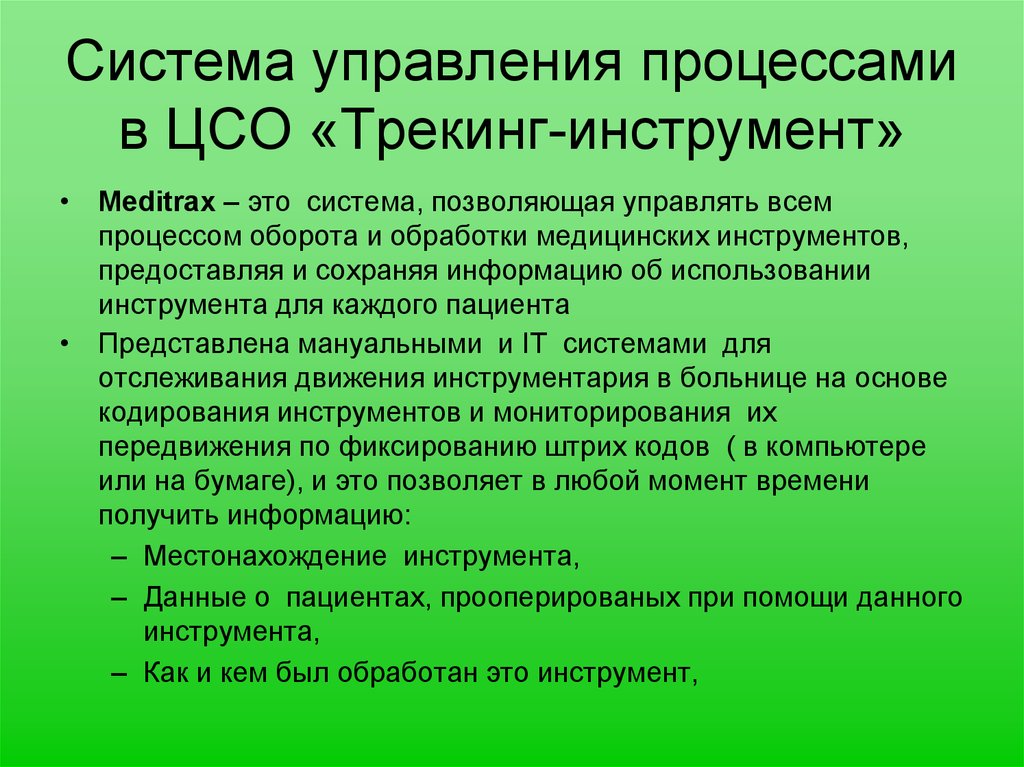 Система управления процессами в ЦСО «Трекинг-инструмент»

• Meditrax – это система, позволяющая управлять всем процессом оборота и обработки медицинских инструментов, предоставляя и сохраняя информацию об использовании инструмента для каждого пациента
• Представлена мануальными и IT системами для отслеживания движения инструментария в больнице на основе кодирования инструментов и мониторирования их передвижения по фиксированию штрих кодов ( в компьютере или на бумаге), и это позволяет в любой момент времени получить информацию:
– Местонахождение инструмента,
– Данные о пациентах, прооперированых при помощи данного инструмента,
– Как и кем был обработан это инструмент,